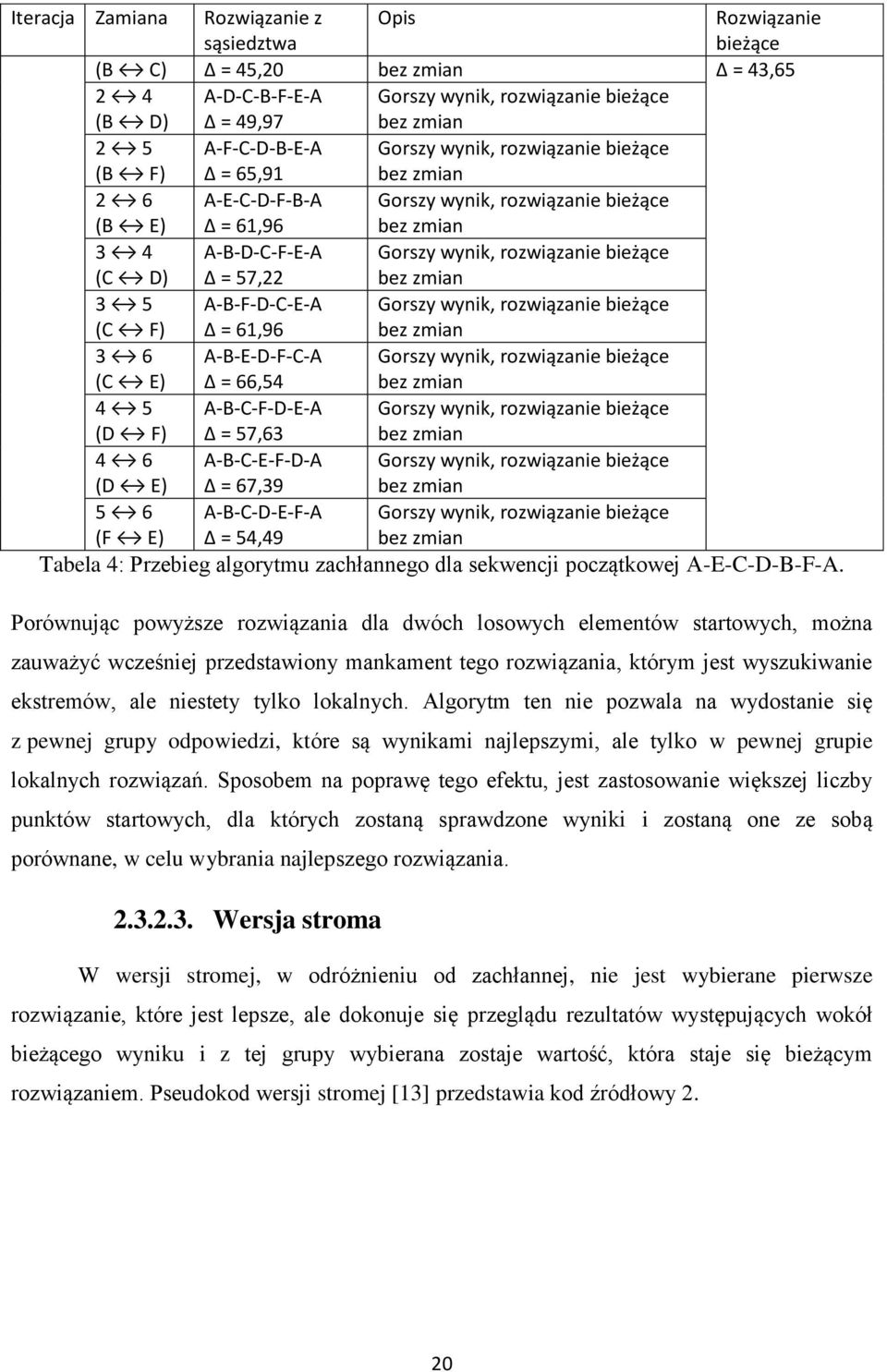 | Iteracja | Zamiana | Rozwiązanie z sąsiedztwa | Opis | Rozwiązanie bieżące |
|---|---|---|---|---|
| | (B $\leftrightarrow$ C) | Δ = 45,20 | bez zmian | Δ = 43,65 |
| | 2 $\leftrightarrow$ 4 (B $\leftrightarrow$ D) | A-D-C-B-F-E-A Δ = 49,97 | Gorszy wynik, rozwiązanie bieżące bez zmian | |
| | 2 $\leftrightarrow$ 5 (B $\leftrightarrow$ F) | A-F-C-D-B-E-A Δ = 65,91 | Gorszy wynik, rozwiązanie bieżące bez zmian | |
| | 2 $\leftrightarrow$ 6 (B $\leftrightarrow$ E) | A-E-C-D-F-B-A Δ = 61,96 | Gorszy wynik, rozwiązanie bieżące bez zmian | |
| | 3 $\leftrightarrow$ 4 (C $\leftrightarrow$ D) | A-B-D-C-F-E-A Δ = 57,22 | Gorszy wynik, rozwiązanie bieżące bez zmian | |
| | 3 $\leftrightarrow$ 5 (C $\leftrightarrow$ F) | A-B-F-D-C-E-A Δ = 61,96 | Gorszy wynik, rozwiązanie bieżące bez zmian | |
| | 3 $\leftrightarrow$ 6 (C $\leftrightarrow$ E) | A-B-E-D-F-C-A Δ = 66,54 | Gorszy wynik, rozwiązanie bieżące bez zmian | |
| | 4 $\leftrightarrow$ 5 (D $\leftrightarrow$ F) | A-B-C-F-D-E-A Δ = 57,63 | Gorszy wynik, rozwiązanie bieżące bez zmian | |
| | 4 $\leftrightarrow$ 6 (D $\leftrightarrow$ E) | A-B-C-E-F-D-A Δ = 67,39 | Gorszy wynik, rozwiązanie bieżące bez zmian | |
| | 5 $\leftrightarrow$ 6 (F $\leftrightarrow$ E) | A-B-C-D-E-F-A Δ = 54,49 | Gorszy wynik, rozwiązanie bieżące bez zmian | |

Tabela 4: Przebieg algorytmu zachłannego dla sekwencji początkowej A-E-C-D-B-F-A.

Porównując powyższe rozwiązania dla dwóch losowych elementów startowych, można zauważyć wcześniej przedstawiony mankament tego rozwiązania, którym jest wyszukiwanie ekstremów, ale niestety tylko lokalnych. Algorytm ten nie pozwala na wydostanie się z pewnej grupy odpowiedzi, które są wynikami najlepszymi, ale tylko w pewnej grupie lokalnych rozwiązań. Sposobem na poprawę tego efektu, jest zastosowanie większej liczby punktów startowych, dla których zostaną sprawdzone wyniki i zostaną one ze sobą porównane, w celu wybrania najlepszego rozwiązania.

2.3.2.3. Wersja stroma

W wersji stromej, w odróżnieniu od zachłannej, nie jest wybierane pierwsze rozwiązanie, które jest lepsze, ale dokonuje się przeglądu rezultatów występujących wokół bieżącego wyniku i z tej grupy wybierana zostaje wartość, która staje się bieżącym rozwiązaniem. Pseudokod wersji stromej [13] przedstawia kod źródłowy 2.

20